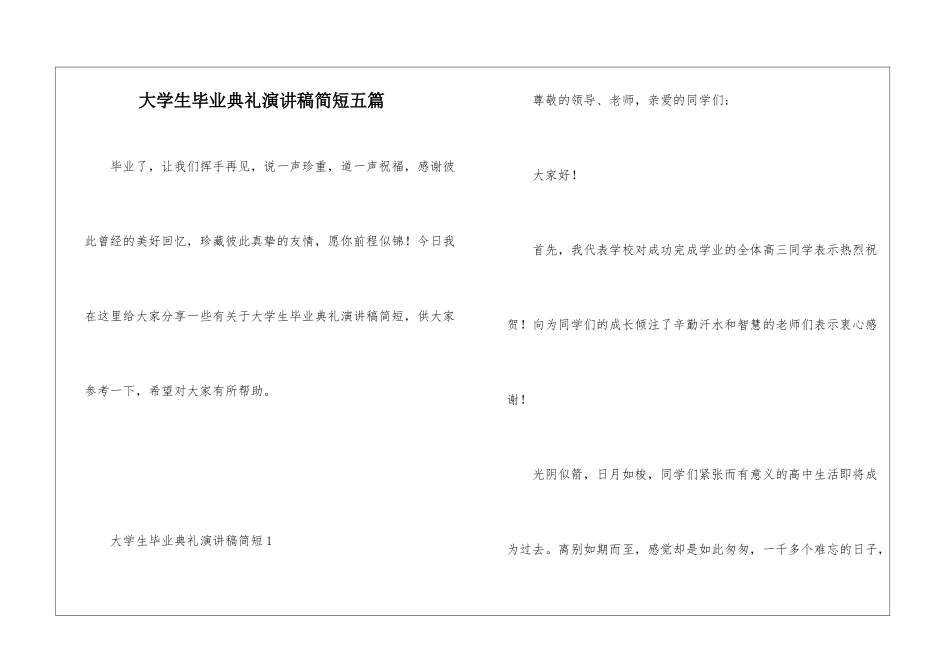 大学生毕业典礼演讲稿简短五篇

毕业了，让我们挥手再见，说一声珍重，道一声祝福，感谢彼此曾经的美好回忆，珍藏彼此真挚的友情，愿你前程似锦！今日我在这里给大家分享一些有关于大学生毕业典礼演讲稿简短，供大家参考一下，希望对大家有所帮助。

大学生毕业典礼演讲稿简短1

尊敬的领导、老师，亲爱的同学们：

大家好！

首先，我代表学校对成功完成学业的全体高三同学表示热烈祝贺！向为同学们的成长倾注了辛勤汗水和智慧的老师们表示衷心感谢！

光阴似箭，日月如梭，同学们紧张而有意义的高中生活即将成为过去。离别如期而至，感觉却是如此匆匆，一千多个难忘的日子，